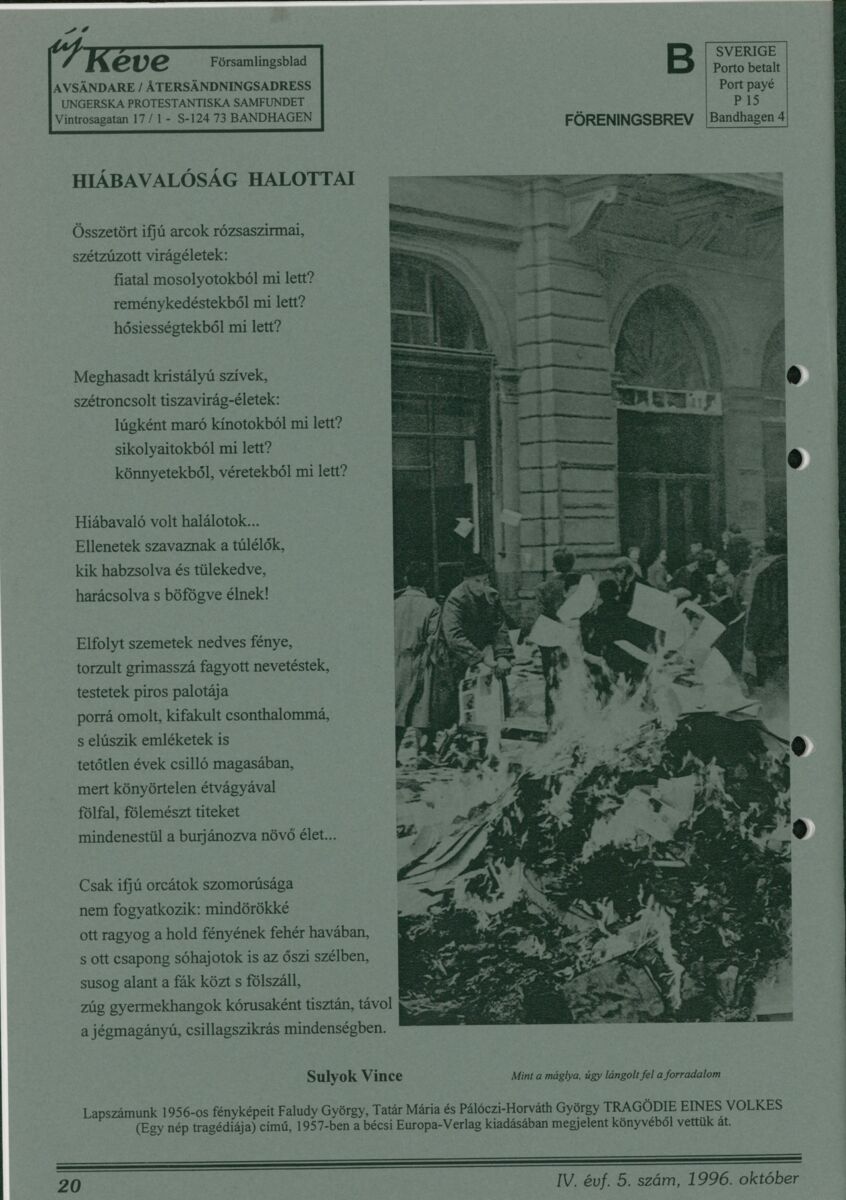 új Kéve Församlingsblad
AVSÄNDARE / ÅTERSÄNDNINGSADRESS
UNGERSKA PROTESTANTISKA SAMFUNDET
Vintrosagatan 17 / 1 - S-124 73 BANDHAGEN

B
FÖRENINGSBREV

SVERIGE
Porto betalt
Port payé
P 15
Bandhagen 4

HIÁBAVALÓSÁG HALOTTAI

Összetört ifjú arcok rózsaszirmai,
szétzúzott virágéletek:
fiatal mosolyotokból mi lett?
reménykedéstekből mi lett?
hősiességtekből mi lett?

Meghasadt kristályú szívek,
szétroncsolt tiszavirág-életek:
lúgként maró kínotokból mi lett?
sikolyaitokból mi lett?
könnyetekből, véretekből mi lett?

Hiábavaló volt halálotok...
Ellenetek szavaznak a túlélők,
kik habzsolva és tülekedve,
harácsolva s böfögve élnek!

Elfolyt szemetek nedves fénye,
torzult grimasszá fagyott nevetéstek,
testetek piros palotája
porrá omolt, kifakult csonthalommá,
s elúszik emléketek is
tetőtlen évek csilló magasában,
mert könyörtelen étvágyával
fölfal, fölemészt titeket
mindenestül a burjánozva növő élet...

Csak ifjú orcátok szomorúsága
nem fogyatkozik: mindörökké
ott ragyog a hold fényének fehér havában,
s ott csapong sóhajotok is az őszi szélben,
susog alant a fák közt s fölszáll,
zúg gyermekhangok kórusaként tisztán, távol
a jégmagányú, csillagszikrás mindenségben.

Sulyok Vince

Mint a máglya, úgy lángolt fel a forradalom

Lapszámunk 1956-os fényképeit Faludy György, Tatár Mária és Pálóczi-Horváth György TRAGÖDIE EINES VOLKES (Egy nép tragédiája) című, 1957-ben a bécsi Europa-Verlag kiadásában megjelent könyvéből vettük át.

20

IV. évf. 5. szám, 1996. október